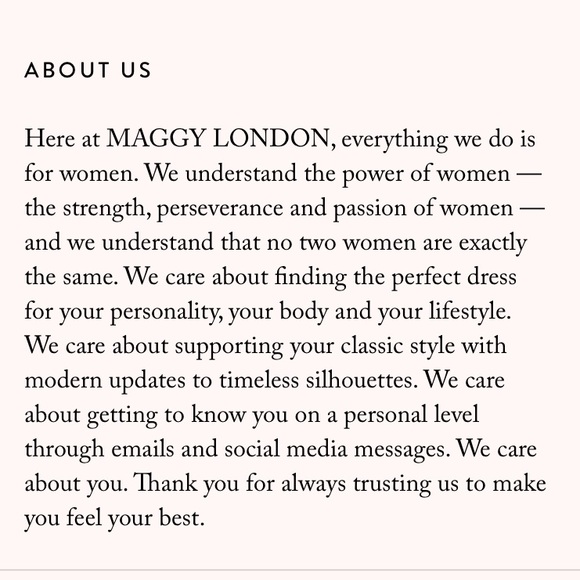 ABOUT US

Here at MAGGY LONDON, everything we do is for women. We understand the power of women — the strength, perseverance and passion of women — and we understand that no two women are exactly the same. We care about finding the perfect dress for your personality, your body and your lifestyle. We care about supporting your classic style with modern updates to timeless silhouettes. We care about getting to know you on a personal level through emails and social media messages. We care about you. Thank you for always trusting us to make you feel your best.